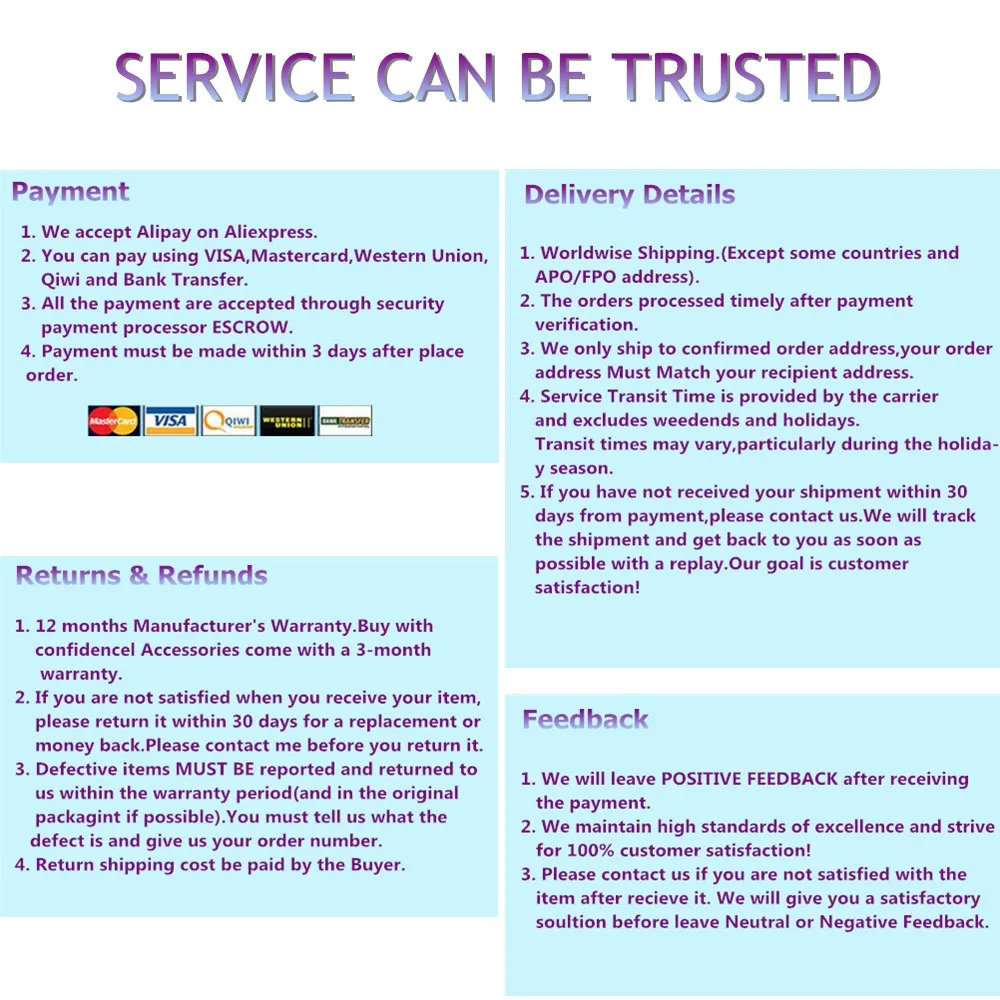 SERVICE CAN BE TRUSTED

Payment

1. We accept Alipay on Aliexpress.
2. You can pay using VISA,Mastercard,Western Union, Qiwi and Bank Transfer.
3. All the payment are accepted through security payment processor ESCROW.
4. Payment must be made within 3 days after place order.

MasterCard VISA QIWI WESTERN UNION BANK TRANSFER

Returns & Refunds

1. 12 months Manufacturer's Warranty.Buy with confidencel Accessories come with a 3-month warranty.
2. If you are not satisfied when you receive your item, please return it within 30 days for a replacement or money back.Please contact me before you return it.
3. Defective items MUST BE reported and returned to us within the warranty period(and in the original packagint if possible).You must tell us what the defect is and give us your order number.
4. Return shipping cost be paid by the Buyer.

Delivery Details

1. Worldwise Shipping.(Except some countries and APO/FPO address).
2. The orders processed timely after payment verification.
3. We only ship to confirmed order address,your order address Must Match your recipient address.
4. Service Transit Time is provided by the carrier and excludes weedends and holidays. Transit times may vary,particularly during the holiday season.
5. If you have not received your shipment within 30 days from payment,please contact us.We will track the shipment and get back to you as soon as possible with a replay.Our goal is customer satisfaction!

Feedback

1. We will leave POSITIVE FEEDBACK after receiving the payment.
2. We maintain high standards of excellence and strive for 100% customer satisfaction!
3. Please contact us if you are not satisfied with the item after recieve it. We will give you a satisfactory soultion before leave Neutral or Negative Feedback.